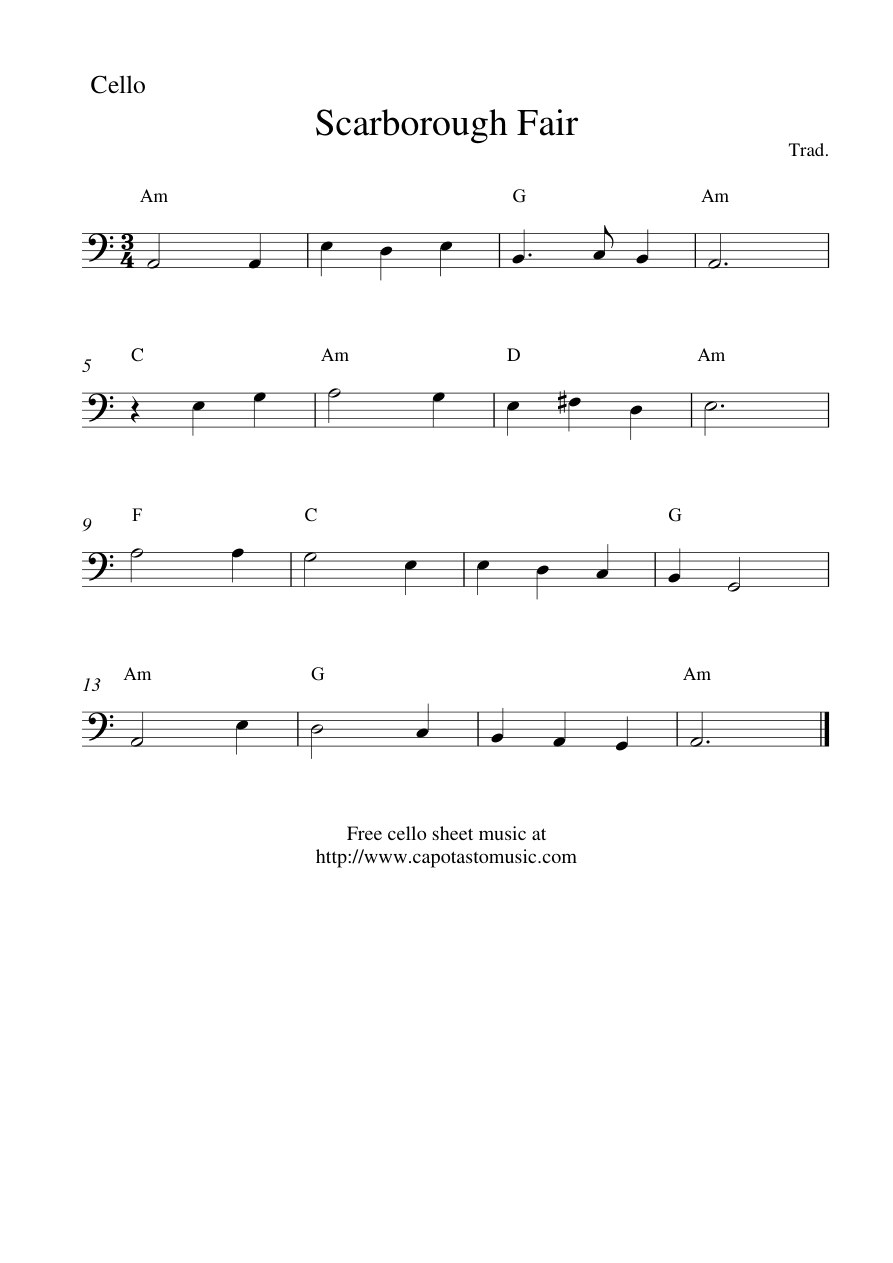 Cello

Scarborough Fair

Trad.

Am G Am

5 C Am D Am

9 F C G

13 Am G Am

Free cello sheet music at
http://www.capotastomusic.com